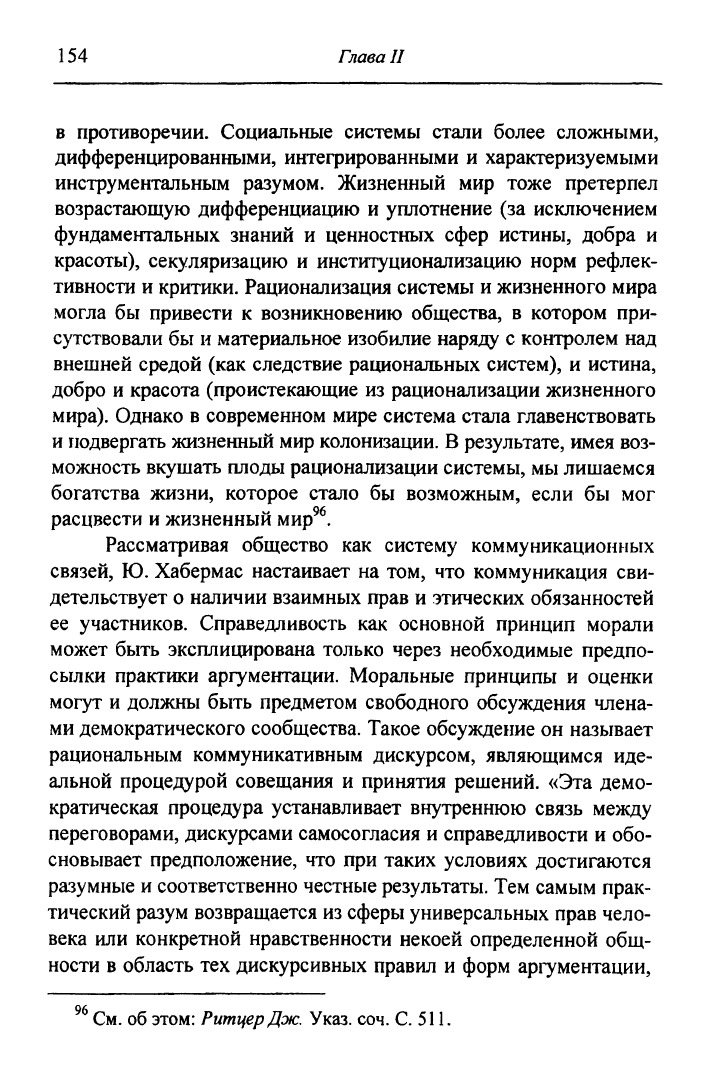 154 Глава II

в противоречии. Социальные системы стали более сложными, дифференцированными, интегрированными и характеризуемыми инструментальным разумом. Жизненный мир тоже претерпел возрастающую дифференциацию и уплотнение (за исключением фундаментальных знаний и ценностных сфер истины, добра и красоты), секуляризацию и институционализацию норм рефлективности и критики. Рационализация системы и жизненного мира могла бы привести к возникновению общества, в котором присутствовали бы и материальное изобилие наряду с контролем над внешней средой (как следствие рациональных систем), и истина, добро и красота (проистекающие из рационализации жизненного мира). Однако в современном мире система стала главенствовать и подвергать жизненный мир колонизации. В результате, имея возможность вкушать плоды рационализации системы, мы лишаемся богатства жизни, которое стало бы возможным, если бы мог расцвести и жизненный мир$^{96}$.

Рассматривая общество как систему коммуникационных связей, Ю. Хабермас настаивает на том, что коммуникация свидетельствует о наличии взаимных прав и этических обязанностей ее участников. Справедливость как основной принцип морали может быть эксплицирована только через необходимые предпосылки практики аргументации. Моральные принципы и оценки могут и должны быть предметом свободного обсуждения членами демократического сообщества. Такое обсуждение он называет рациональным коммуникативным дискурсом, являющимся идеальной процедурой совещания и принятия решений. «Эта демократическая процедура устанавливает внутреннюю связь между переговорами, дискурсами самосогласия и справедливости и обосновывает предположение, что при таких условиях достигаются разумные и соответственно честные результаты. Тем самым практический разум возвращается из сферы универсальных прав человека или конкретной нравственности некоей определенной общности в область тех дискурсивных правил и форм аргументации,

$^{96}$ См. об этом: Ритцер Дж. Указ. соч. С. 511.